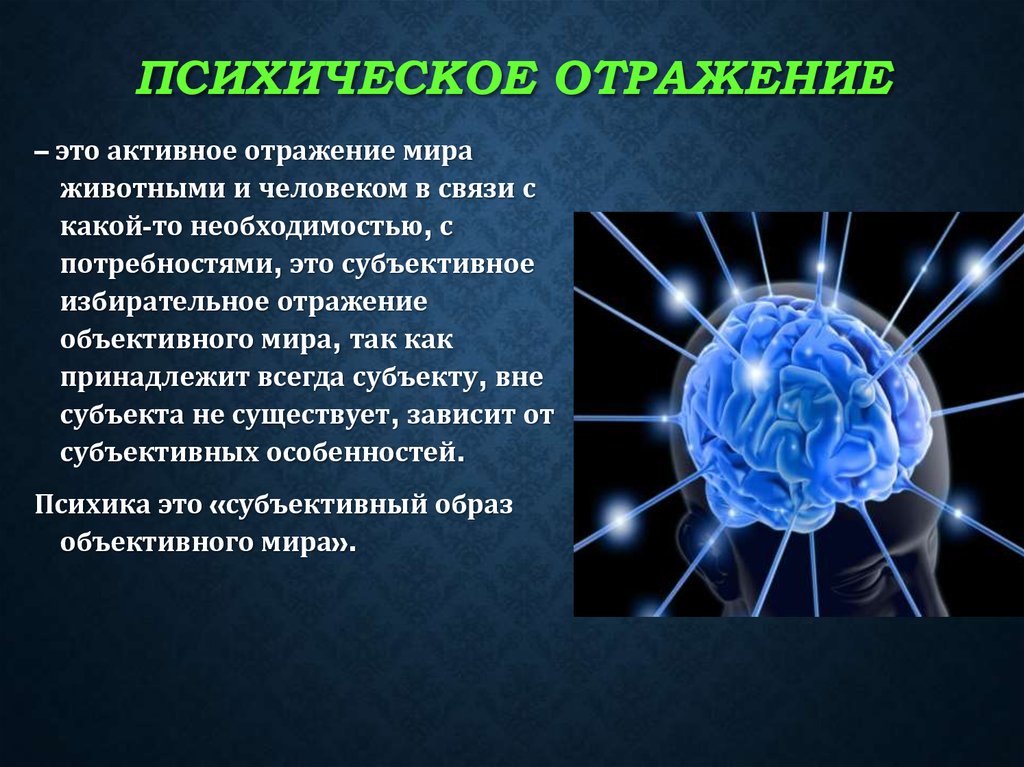 ПСИХИЧЕСКОЕ ОТРАЖЕНИЕ

– это активное отражение мира животными и человеком в связи с какой-то необходимостью, с потребностями, это субъективное избирательное отражение объективного мира, так как принадлежит всегда субъекту, вне субъекта не существует, зависит от субъективных особенностей.

Психика это «субъективный образ объективного мира».